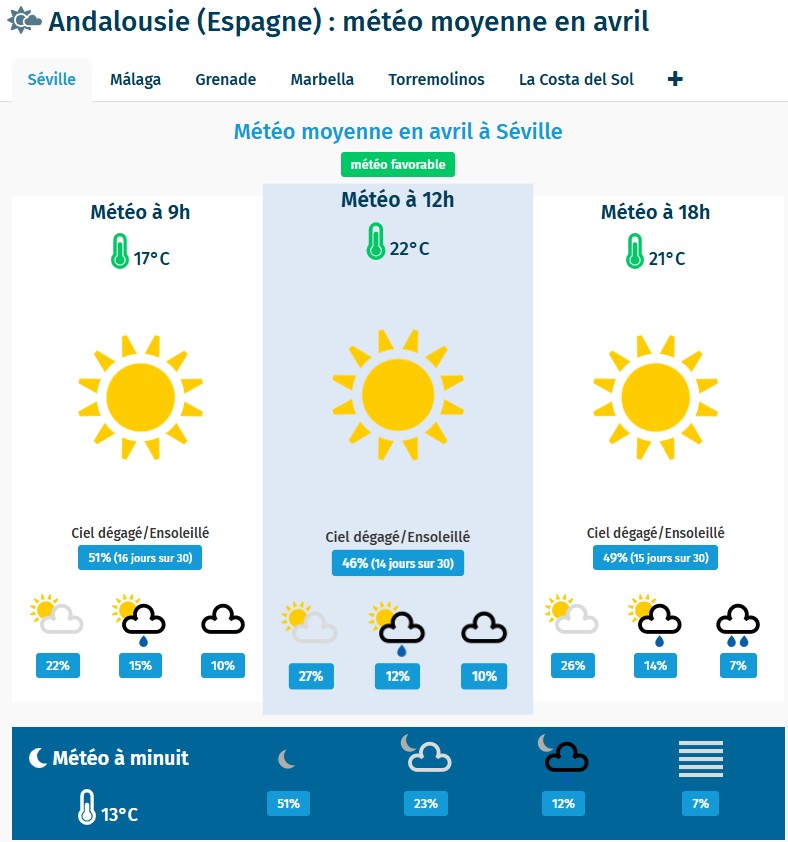 Andalousie (Espagne) : météo moyenne en avril

Séville Málaga Grenade Marbella Torremolinos La Costa del Sol +

Météo moyenne en avril à Séville

météo favorable

Météo à 9h

17°C

Ciel dégagé/Ensoleillé

51% (16 jours sur 30)

22% 15% 10%

Météo à 12h

22°C

Ciel dégagé/Ensoleillé

46% (14 jours sur 30)

27% 12% 10%

Météo à 18h

21°C

Ciel dégagé/Ensoleillé

49% (15 jours sur 30)

26% 14% 7%

Météo à minuit

13°C

51% 23% 12% 7%